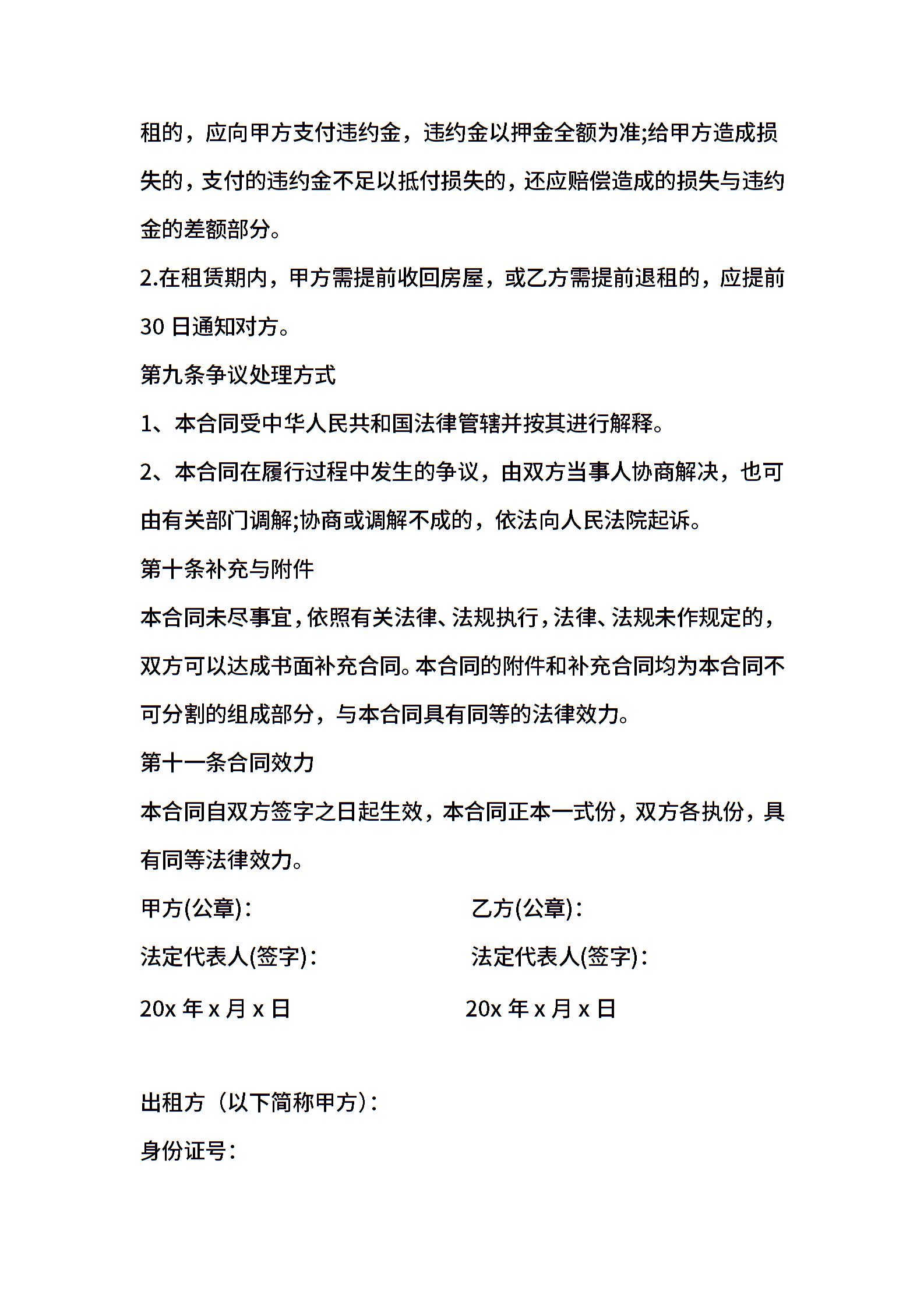 租的，应向甲方支付违约金，违约金以押金全额为准;给甲方造成损失的，支付的违约金不足以抵付损失的，还应赔偿造成的损失与违约金的差额部分。

2.在租赁期内，甲方需提前收回房屋，或乙方需提前退租的，应提前30 日通知对方。

第九条争议处理方式

1、本合同受中华人民共和国法律管辖并按其进行解释。

2、本合同在履行过程中发生的争议，由双方当事人协商解决，也可由有关部门调解;协商或调解不成的，依法向人民法院起诉。

第十条补充与附件

本合同未尽事宜，依照有关法律、法规执行，法律、法规未作规定的，双方可以达成书面补充合同。本合同的附件和补充合同均为本合同不可分割的组成部分，与本合同具有同等的法律效力。

第十一条合同效力

本合同自双方签字之日起生效，本合同正本一式份，双方各执份，具有同等法律效力。

甲方(公章)：

乙方(公章)：

法定代表人(签字)：

法定代表人(签字)：

20x 年 x 月 x 日

20x 年 x 月 x 日

出租方（以下简称甲方）：

身份证号：